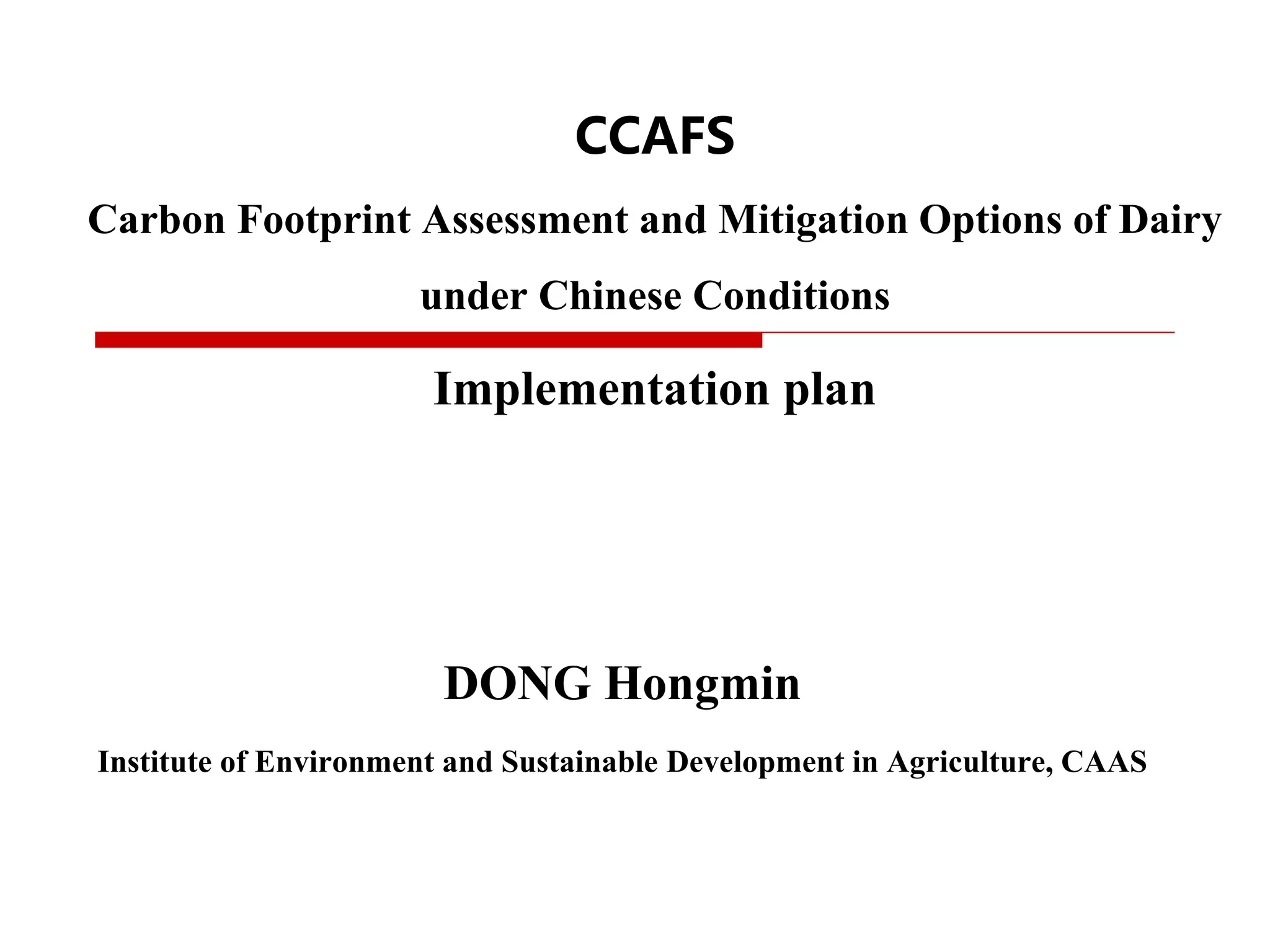 CCAFS

Carbon Footprint Assessment and Mitigation Options of Dairy under Chinese Conditions

Implementation plan

DONG Hongmin

Institute of Environment and Sustainable Development in Agriculture, CAAS